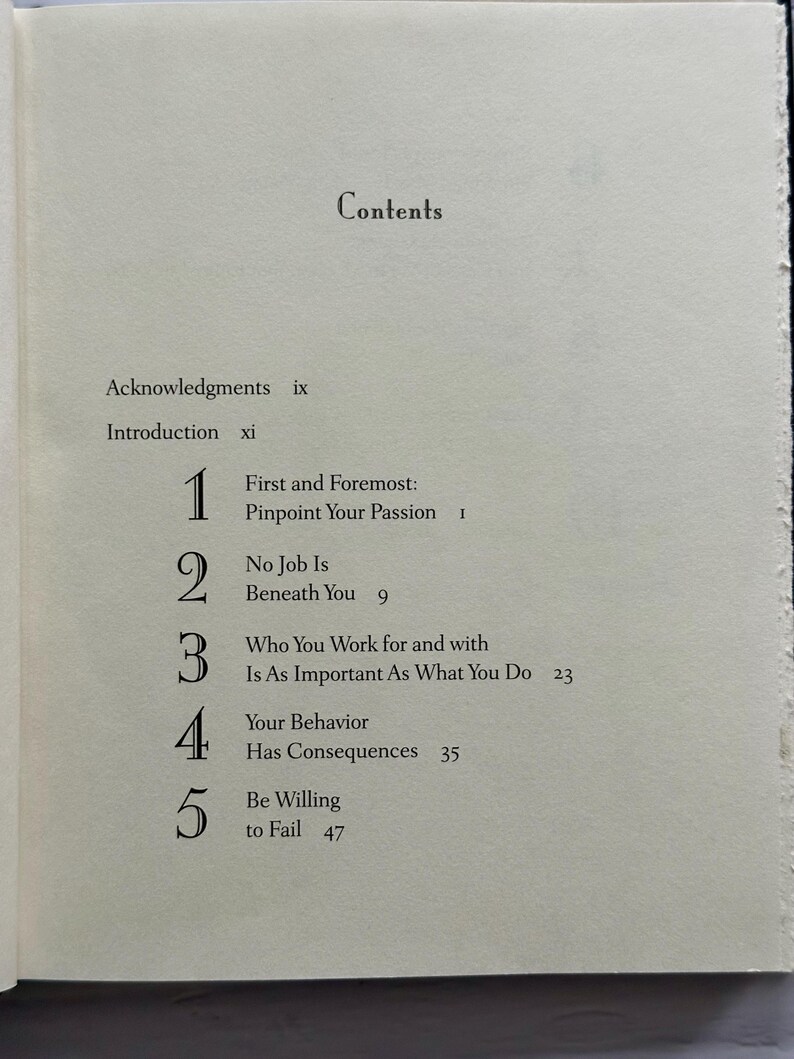 Contents

Acknowledgments ix

Introduction xi

1 First and Foremost: Pinpoint Your Passion 1

2 No Job Is Beneath You 9

3 Who You Work for and with Is As Important As What You Do 23

4 Your Behavior Has Consequences 35

5 Be Willing to Fail 47